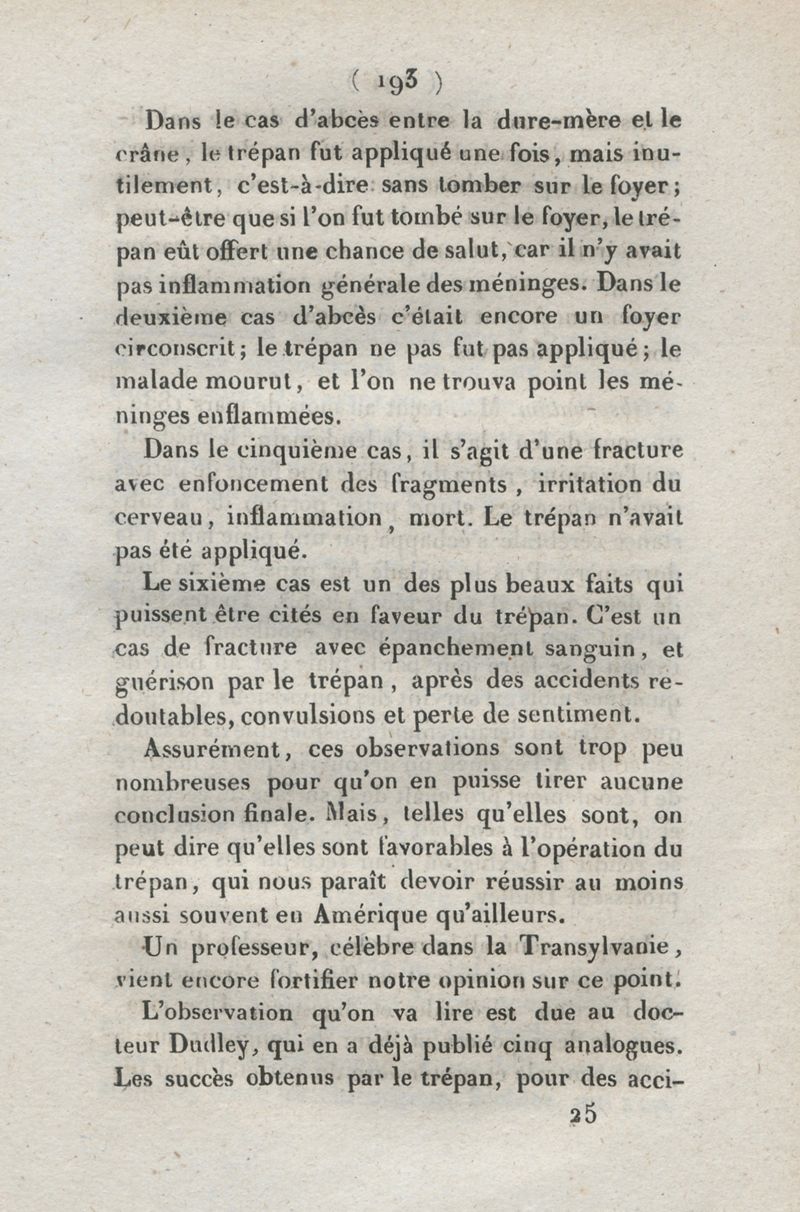 ( 193 )

Dans le cas d'abcès entre la dure-mère et le crâne, le trépan fut appliqué une fois, mais inutilement, c'est-à-dire sans tomber sur le foyer; peut-être que si l'on fut tombé sur le foyer, le trépan eût offert une chance de salut, car il n'y avait pas inflammation générale des méninges. Dans le deuxième cas d'abcès c'était encore un foyer circonscrit; le trépan ne pas fut pas appliqué; le malade mourut, et l'on ne trouva point les méninges enflammées.

Dans le cinquième cas, il s'agit d'une fracture avec enfoncement des fragments, irritation du cerveau, inflammation, mort. Le trépan n'avait pas été appliqué.

Le sixième cas est un des plus beaux faits qui puissent être cités en faveur du trépan. C'est un cas de fracture avec épanchement sanguin, et guérison par le trépan, après des accidents redoutables, convulsions et perte de sentiment.

Assurément, ces observations sont trop peu nombreuses pour qu'on en puisse tirer aucune conclusion finale. Mais, telles qu'elles sont, on peut dire qu'elles sont favorables à l'opération du trépan, qui nous paraît devoir réussir au moins aussi souvent en Amérique qu'ailleurs.

Un professeur, célèbre dans la Transylvanie, vient encore fortifier notre opinion sur ce point.

L'observation qu'on va lire est due au docteur Dudley, qui en a déjà publié cinq analogues. Les succès obtenus par le trépan, pour des acci-

25